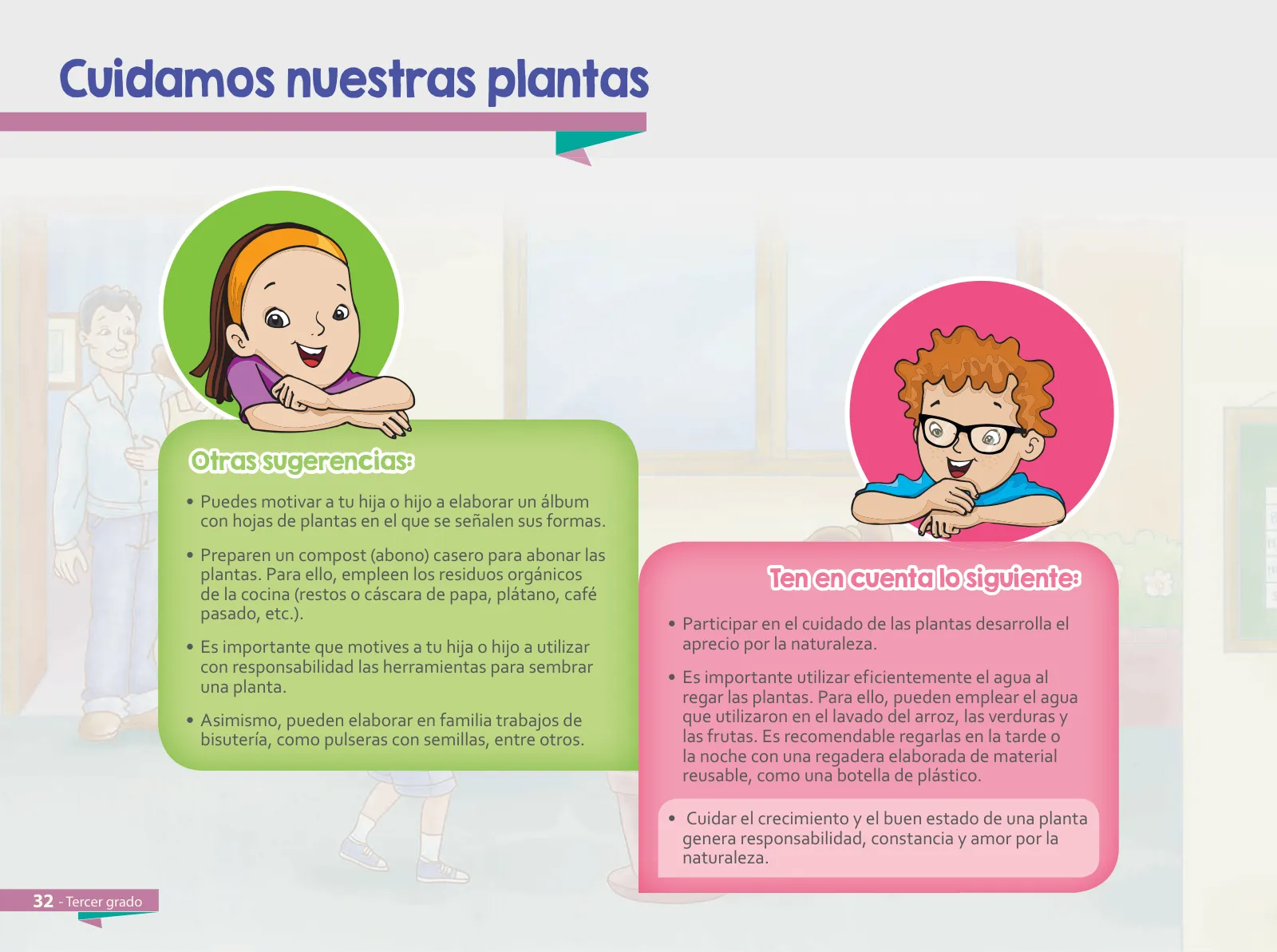 Cuidamos nuestras plantas

Otras sugerencias:

• Puedes motivar a tu hija o hijo a elaborar un álbum con hojas de plantas en el que se señalen sus formas.

• Preparen un compost (abono) casero para abonar las plantas. Para ello, empleen los residuos orgánicos de la cocina (restos o cáscara de papa, plátano, café pasado, etc.).

• Es importante que motives a tu hija o hijo a utilizar con responsabilidad las herramientas para sembrar una planta.

• Asimismo, pueden elaborar en familia trabajos de bisutería, como pulseras con semillas, entre otros.

Ten en cuenta lo siguiente:

• Participar en el cuidado de las plantas desarrolla el aprecio por la naturaleza.

• Es importante utilizar eficientemente el agua al regar las plantas. Para ello, pueden emplear el agua que utilizaron en el lavado del arroz, las verduras y las frutas. Es recomendable regarlas en la tarde o la noche con una regadera elaborada de material reusable, como una botella de plástico.

• Cuidar el crecimiento y el buen estado de una planta genera responsabilidad, constancia y amor por la naturaleza.

32 - Tercer grado